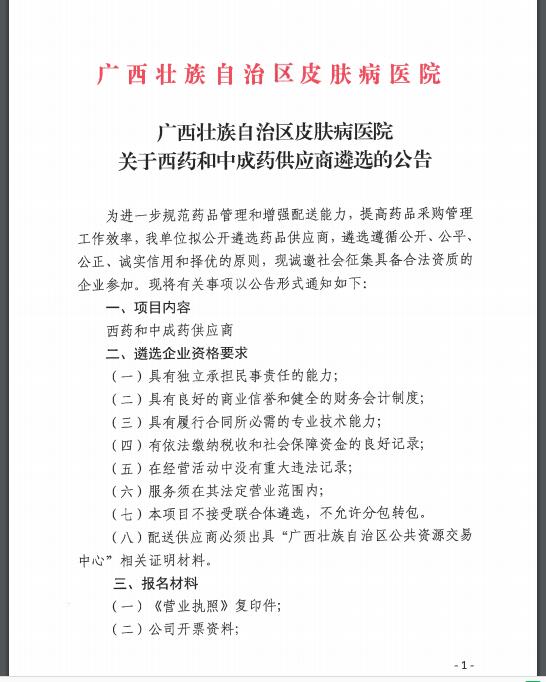 广西壮族自治区皮肤病医院

广西壮族自治区皮肤病医院
关于西药和中成药供应商遴选的公告

为进一步规范药品管理和增强配送能力，提高药品采购管理工作效率，我单位拟公开遴选药品供应商，遴选遵循公开、公平、公正、诚实信用和择优的原则，现诚邀社会征集具备合法资质的企业参加。现将有关事项以公告形式通知如下：

一、项目内容

西药和中成药供应商

二、遴选企业资格要求

（一）具有独立承担民事责任的能力；

（二）具有良好的商业信誉和健全的财务会计制度；

（三）具有履行合同所必需的专业技术能力；

（四）有依法缴纳税收和社会保障资金的良好记录；

（五）在经营活动中没有重大违法记录；

（六）服务须在其法定营业范围内；

（七）本项目不接受联合体遴选，不允许分包转包。

（八）配送供应商必须出具“广西壮族自治区公共资源交易中心”相关证明材料。

三、报名材料

（一）《营业执照》复印件；

（二）公司开票资料；

- 1 -